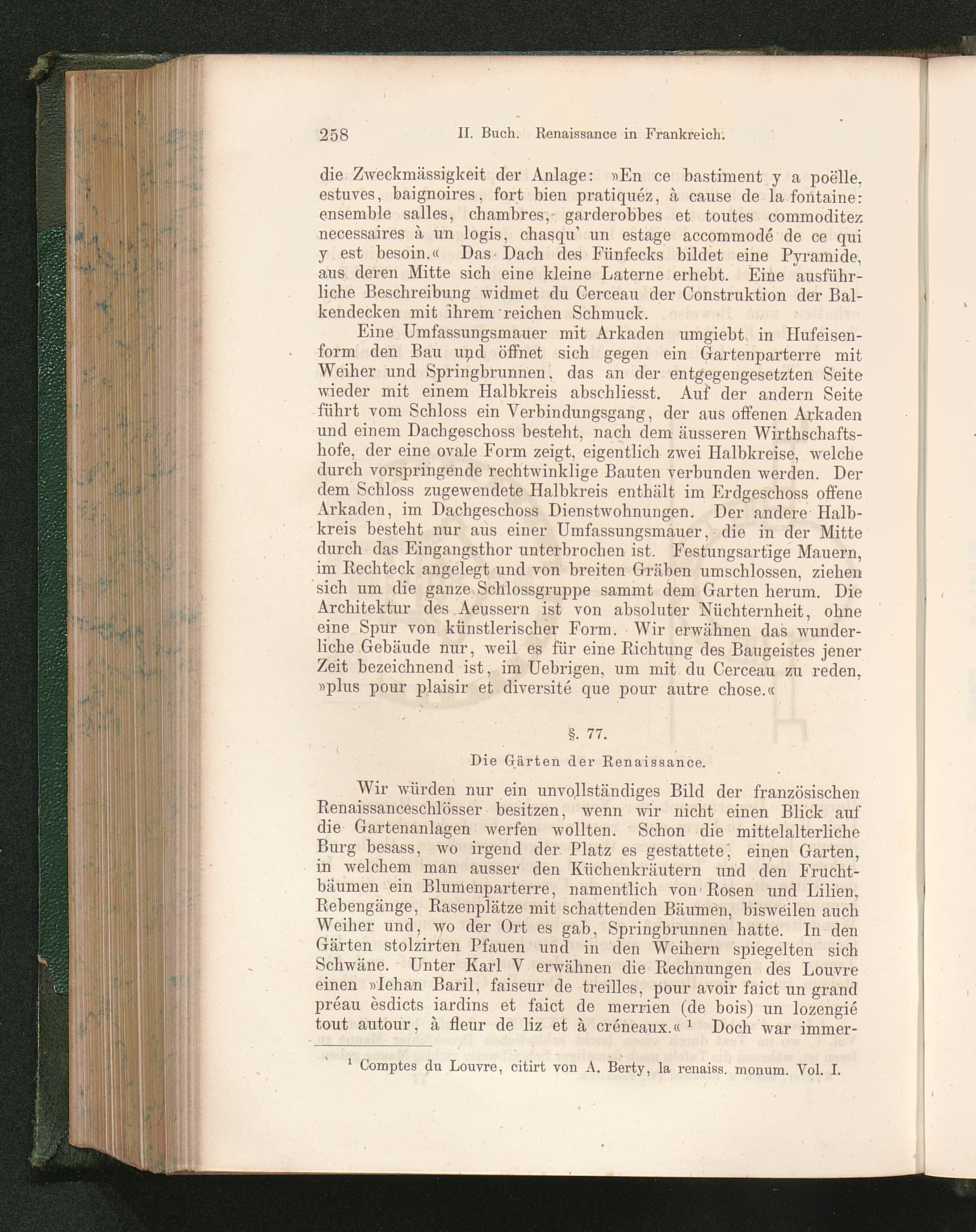 258 II. Buch. Renaissance in Frankreich.

die Zweckmässigkeit der Anlage: »En ce bastiment y a poëlle, estuves, baignoires, fort bien pratiquéz, à cause de la fontaine: ensemble salles, chambres, garderobbes et toutes commoditez necessaires à un logis, chasqu' un estage accommodé de ce qui y est besoin.« Das Dach des Fünfecks bildet eine Pyramide, aus deren Mitte sich eine kleine Laterne erhebt. Eine ausführliche Beschreibung widmet du Cerceau der Construktion der Balkendecken mit ihrem reichen Schmuck.

Eine Umfassungsmauer mit Arkaden umgiebt in Hufeisenform den Bau und öffnet sich gegen ein Gartenparterre mit Weiher und Springbrunnen, das an der entgegengesetzten Seite wieder mit einem Halbkreis abschliesst. Auf der andern Seite führt vom Schloss ein Verbindungsgang, der aus offenen Arkaden und einem Dachgeschoss besteht, nach dem äusseren Wirthschaftshofe, der eine ovale Form zeigt, eigentlich zwei Halbkreise, welche durch vorspringende rechtwinklige Bauten verbunden werden. Der dem Schloss zugewendete Halbkreis enthält im Erdgeschoss offene Arkaden, im Dachgeschoss Dienstwohnungen. Der andere Halbkreis besteht nur aus einer Umfassungsmauer, die in der Mitte durch das Eingangsthor unterbrochen ist. Festungsartige Mauern, im Rechteck angelegt und von breiten Gräben umschlossen, ziehen sich um die ganze Schlossgruppe sammt dem Garten herum. Die Architektur des Aeussern ist von absoluter Nüchternheit, ohne eine Spur von künstlerischer Form. Wir erwähnen das wunderliche Gebäude nur, weil es für eine Richtung des Baugeistes jener Zeit bezeichnend ist, im Uebrigen, um mit du Cerceau zu reden, »plus pour plaisir et diversité que pour autre chose.«

§. 77.

Die Gärten der Renaissance.

Wir würden nur ein unvollständiges Bild der französischen Renaissanceschlösser besitzen, wenn wir nicht einen Blick auf die Gartenanlagen werfen wollten. Schon die mittelalterliche Burg besass, wo irgend der Platz es gestattete, einen Garten, in welchem man ausser den Küchenkräutern und den Fruchtbäumen ein Blumenparterre, namentlich von Rosen und Lilien, Rebengänge, Rasenplätze mit schattenden Bäumen, bisweilen auch Weiher und, wo der Ort es gab, Springbrunnen hatte. In den Gärten stolzirten Pfauen und in den Weihern spiegelten sich Schwäne. Unter Karl V erwähnen die Rechnungen des Louvre einen »Iehan Baril, faiseur de treilles, pour avoir faict un grand préau èsdicts iardins et faict de merrien (de bois) un lozengié tout autour, à fleur de liz et à créneaux.« $^1$ Doch war immer-

$^1$ Comptes du Louvre, citirt von A. Berty, la renaiss. monum. Vol. I.